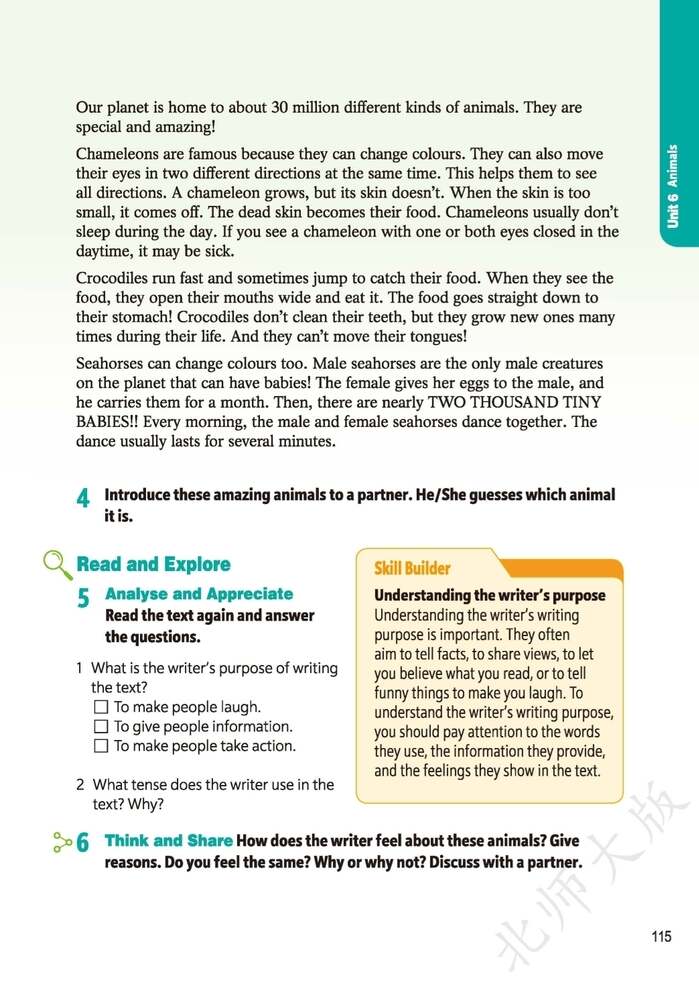 Unit 6 Animals

Our planet is home to about 30 million different kinds of animals. They are special and amazing!

Chameleons are famous because they can change colours. They can also move their eyes in two different directions at the same time. This helps them to see all directions. A chameleon grows, but its skin doesn't. When the skin is too small, it comes off. The dead skin becomes their food. Chameleons usually don't sleep during the day. If you see a chameleon with one or both eyes closed in the daytime, it may be sick.

Crocodiles run fast and sometimes jump to catch their food. When they see the food, they open their mouths wide and eat it. The food goes straight down to their stomach! Crocodiles don't clean their teeth, but they grow new ones many times during their life. And they can't move their tongues!

Seahorses can change colours too. Male seahorses are the only male creatures on the planet that can have babies! The female gives her eggs to the male, and he carries them for a month. Then, there are nearly TWO THOUSAND TINY BABIES!! Every morning, the male and female seahorses dance together. The dance usually lasts for several minutes.

4 Introduce these amazing animals to a partner. He/She guesses which animal it is.

Read and Explore

5 Analyse and Appreciate Read the text again and answer the questions.

1 What is the writer's purpose of writing the text?
☐ To make people laugh.
☐ To give people information.
☐ To make people take action.

2 What tense does the writer use in the text? Why?

Skill Builder
Understanding the writer's purpose
Understanding the writer's writing purpose is important. They often aim to tell facts, to share views, to let you believe what you read, or to tell funny things to make you laugh. To understand the writer's writing purpose, you should pay attention to the words they use, the information they provide, and the feelings they show in the text.

6 Think and Share How does the writer feel about these animals? Give reasons. Do you feel the same? Why or why not? Discuss with a partner.

北师大版

115